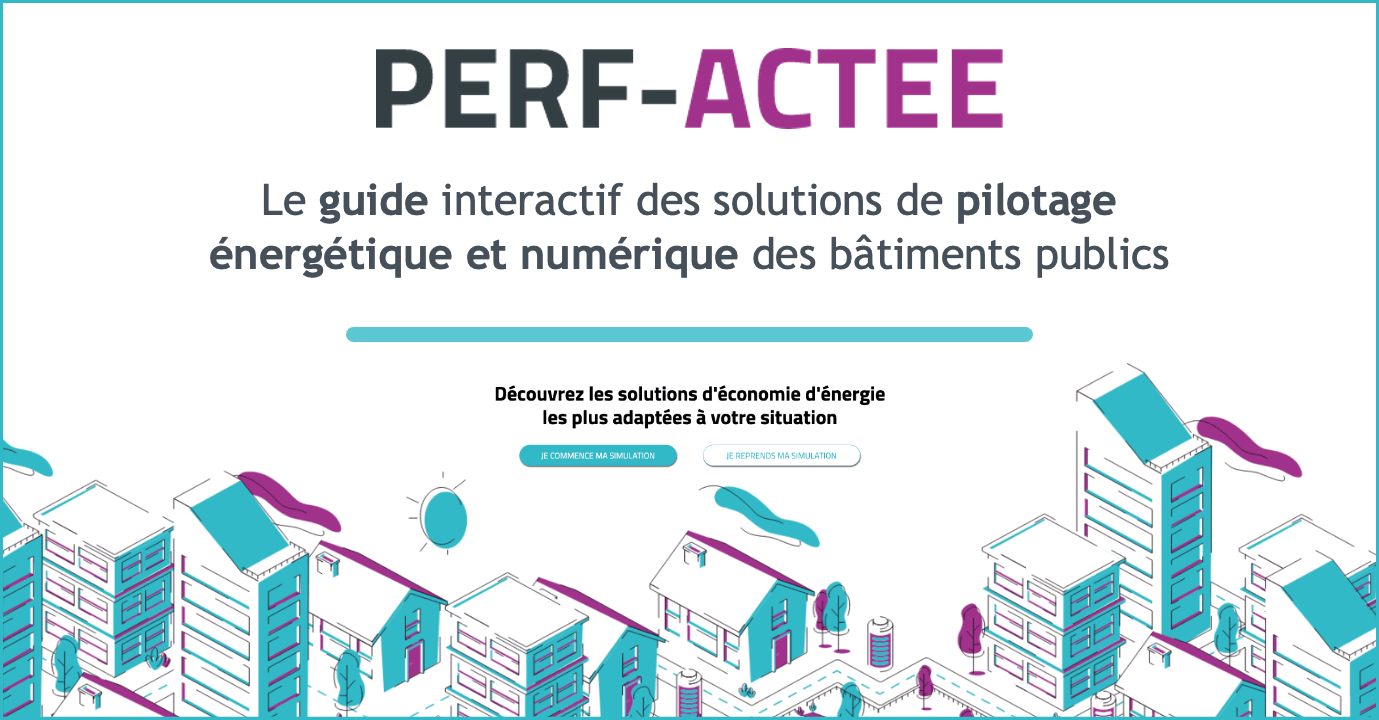 PERF-ACTEE

Le guide interactif des solutions de pilotage énergétique et numérique des bâtiments publics

Découvrez les solutions d'économie d'énergie les plus adaptées à votre situation

JE COMMENCE MA SIMULATION

JE REPRENDS MA SIMULATION